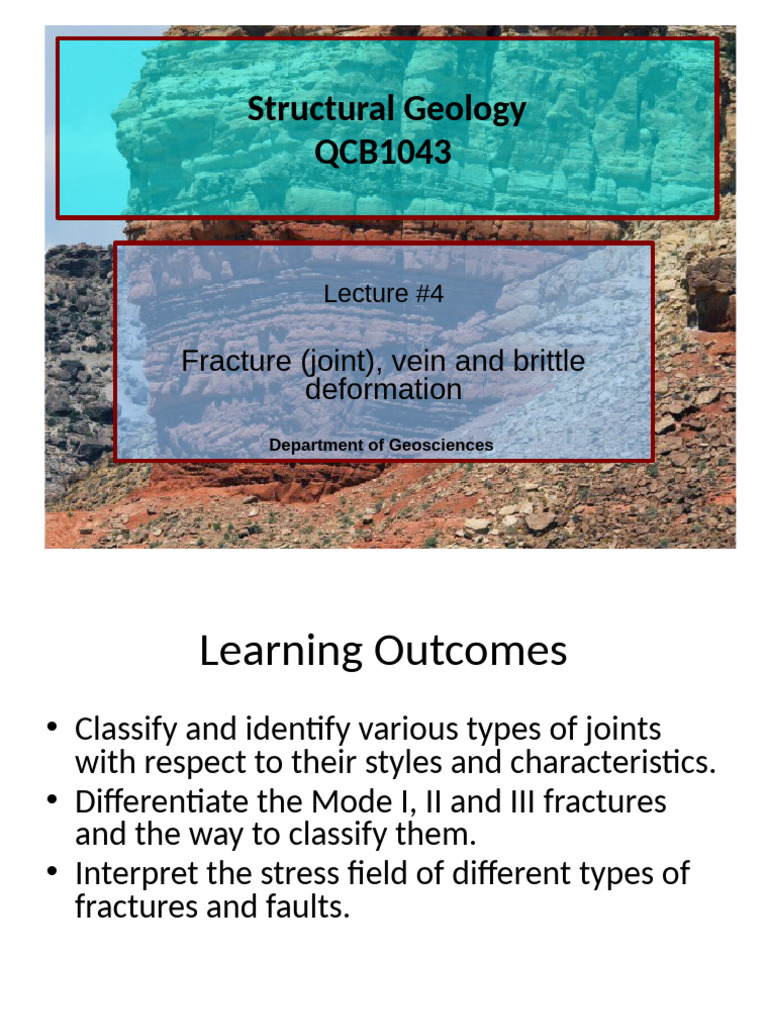 Structural Geology
QCB1043

Lecture #4

Fracture (joint), vein and brittle deformation

Department of Geosciences

Learning Outcomes

• Classify and identify various types of joints with respect to their styles and characteristics.
• Differentiate the Mode I, II and III fractures and the way to classify them.
• Interpret the stress field of different types of fractures and faults.